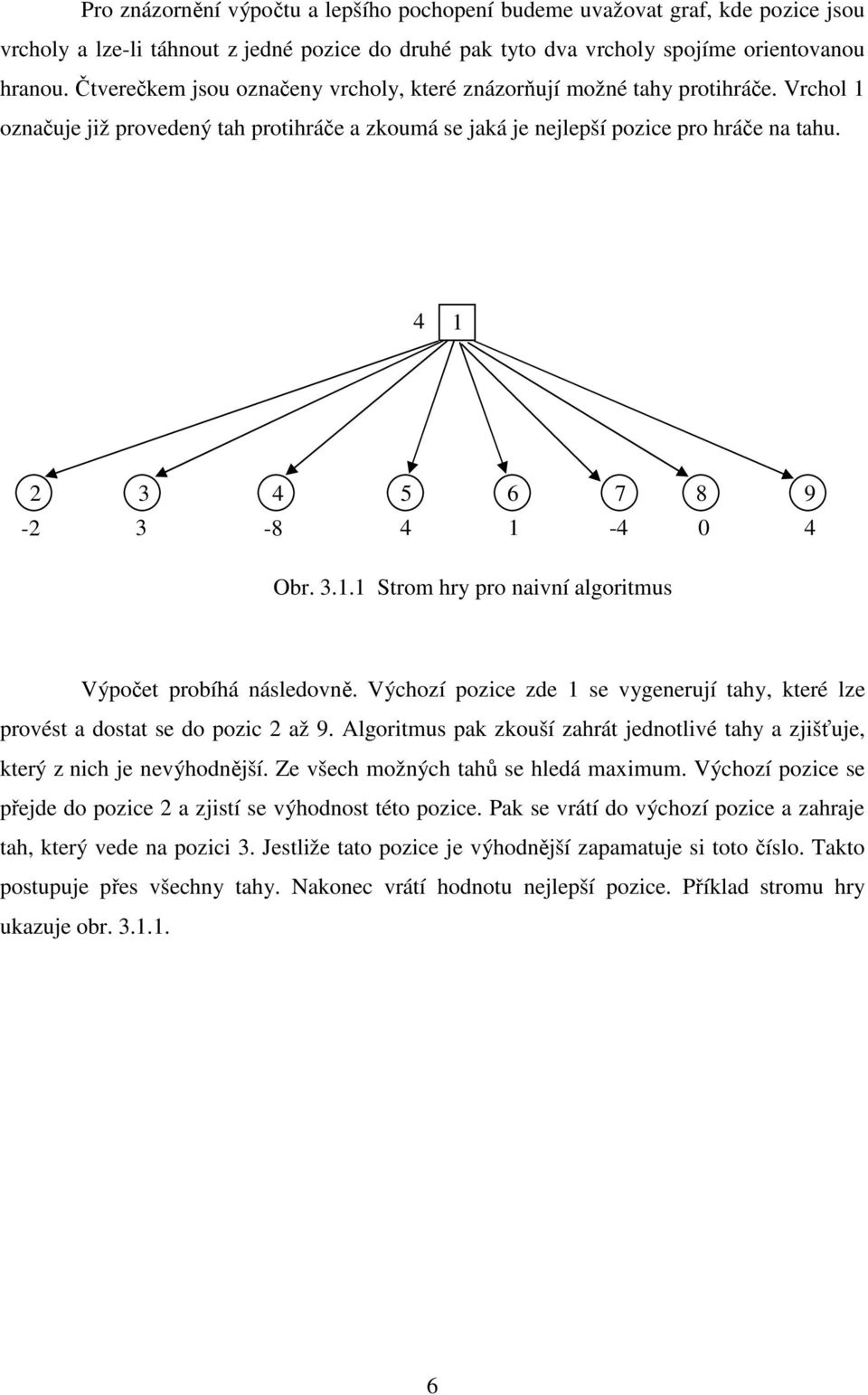 Pro znázornění výpočtu a lepšího pochopení budeme uvažovat graf, kde pozice jsou vrcholy a lze-li táhnout z jedné pozice do druhé pak tyto dva vrcholy spojíme orientovanou hranou. Čtverečkem jsou označeny vrcholy, které znázorňují možné tahy protihráče. Vrchol 1 označuje již provedený tah protihráče a zkoumá se jaká je nejlepší pozice pro hráče na tahu.

4 1

2 3 4 5 6 7 8 9
-2 3 -8 4 1 -4 0 4

Obr. 3.1.1 Strom hry pro naivní algoritmus

Výpočet probíhá následovně. Výchozí pozice zde 1 se vygenerují tahy, které lze provést a dostat se do pozic 2 až 9. Algoritmus pak zkouší zahrát jednotlivé tahy a zjišťuje, který z nich je nevýhodnější. Ze všech možných tahů se hledá maximum. Výchozí pozice se přejde do pozice 2 a zjistí se výhodnost této pozice. Pak se vrátí do výchozí pozice a zahraje tah, který vede na pozici 3. Jestliže tato pozice je výhodnější zapamatuje si toto číslo. Takto postupuje přes všechny tahy. Nakonec vrátí hodnotu nejlepší pozice. Příklad stromu hry ukazuje obr. 3.1.1.

6